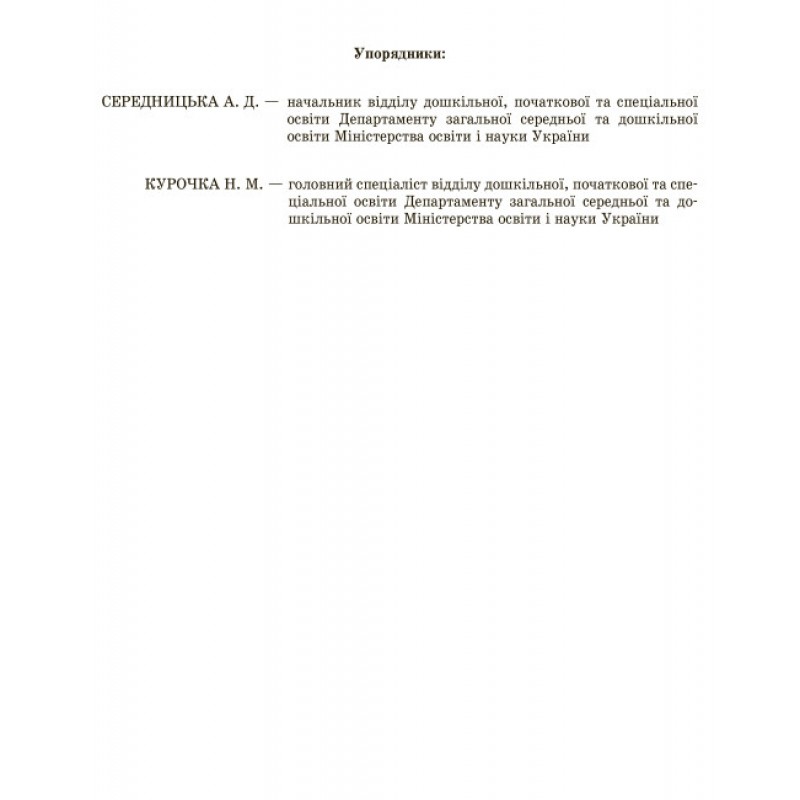 Упорядники:

СЕРЕДНИЦЬКА А. Д. — начальник відділу дошкільної, початкової та спеціальної освіти Департаменту загальної середньої та дошкільної освіти Міністерства освіти і науки України

КУРОЧКА Н. М. — головний спеціаліст відділу дошкільної, початкової та спеціальної освіти Департаменту загальної середньої та дошкільної освіти Міністерства освіти і науки України